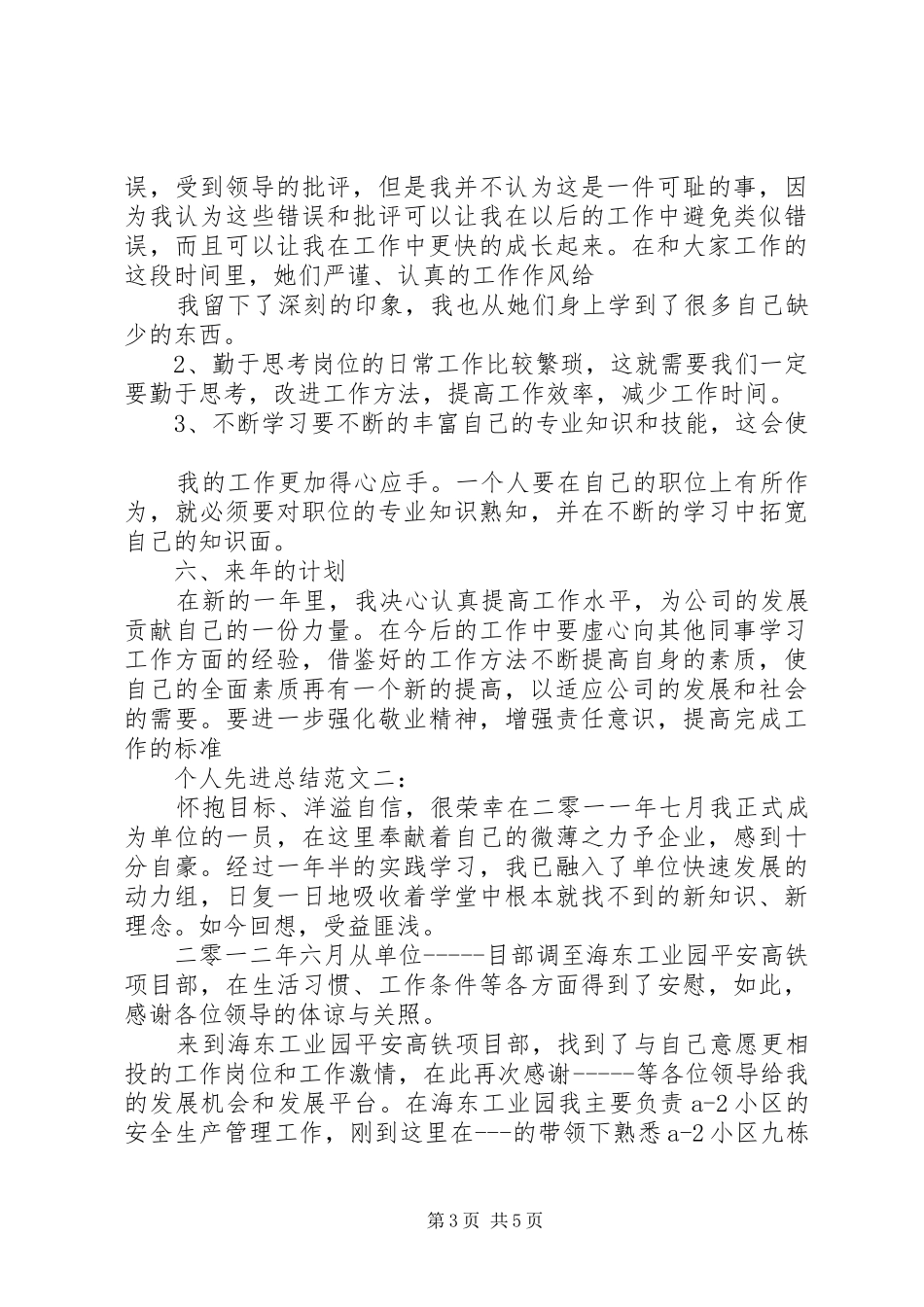 误，受到领导的批评，但是我并不认为这是一件可耻的事，因为我认为这些错误和批评可以让我在以后的工作中避免类似错误，而且可以让我在工作中更快的成长起来。在和大家工作的这段时间里，她们严谨、认真的工作作风给

我留下了深刻的印象，我也从她们身上学到了很多自己缺少的东西。

2、勤于思考岗位的日常工作比较繁琐，这就需要我们一定要勤于思考，改进工作方法，提高工作效率，减少工作时间。

3、不断学习要不断的丰富自己的专业知识和技能，这会使

我的工作更加得心应手。一个人要在自己的职位上有所作为，就必须要对职位的专业知识熟知，并在不断的学习中拓宽自己的知识面。

六、来年的计划

在新的一年里，我决心认真提高工作水平，为公司的发展贡献自己的一份力量。在今后的工作中要虚心向其他同事学习工作方面的经验，借鉴好的工作方法不断提高自身的素质，使自己的全面素质再有一个新的提高，以适应公司的发展和社会的需要。要进一步强化敬业精神，增强责任意识，提高完成工作的标准

个人先进总结范文二：

怀抱目标、洋溢自信，很荣幸在二零一一年七月我正式成为单位的一员，在这里奉献着自己的微薄之力予企业，感到十分自豪。经过一年半的实践学习，我已融入了单位快速发展的动力组，日复一日地吸收着学堂中根本就找不到的新知识、新理念。如今回想，受益匪浅。

二零一二年六月从单位-----目部调至海东工业园平安高铁项目部，在生活习惯、工作条件等各方面得到了安慰，如此，感谢各位领导的体谅与关照。

来到海东工业园平安高铁项目部，找到了与自己意愿更相投的工作岗位和工作激情，在此再次感谢-----等各位领导给我的发展机会和发展平台。在海东工业园我主要负责a-2小区的安全生产管理工作，刚到这里在---的带领下熟悉a-2小区九栋

第3页 共5页